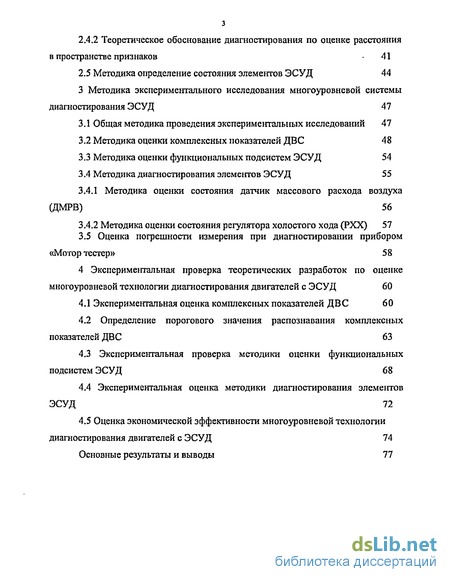 3

2.4.2 Теоретическое обоснование диагностирования по оценке расстояния в пространстве признаков 41

2.5 Методика определение состояния элементов ЭСУД 44

3 Методика экспериментального исследования многоуровневой системы диагностирования ЭСУД 47

3.1 Общая методика проведения экспериментальных исследований 47

3.2 Методика оценки комплексных показателей ДВС 48

3.3 Методика оценки функциональных подсистем ЭСУД 54

3.4 Методика диагностирования элементов ЭСУД 55

3.4.1 Методика оценки состояния датчик массового расхода воздуха (ДМРВ) 56

3.4.2 Методика оценки состояния регулятора холостого хода (РХХ) 57

3.5 Оценка погрешности измерения при диагностировании прибором «Мотор тестер» 58

4 Экспериментальная проверка теоретических разработок по оценке многоуровневой технологии диагностирования двигателей с ЭСУД 60

4.1 Экспериментальная оценка комплексных показателей ДВС 60

4.2 Определение порогового значения распознавания комплексных показателей ДВС 63

4.3 Экспериментальная проверка методики оценки функциональных подсистем ЭСУД 68

4.4 Экспериментальная оценка методики диагностирования элементов ЭСУД 72

4.5 Оценка экономической эффективности многоуровневой технологии диагностирования двигателей с ЭСУД 74

Основные результаты и выводы 77

dsLib.net
библиотека диссертаций